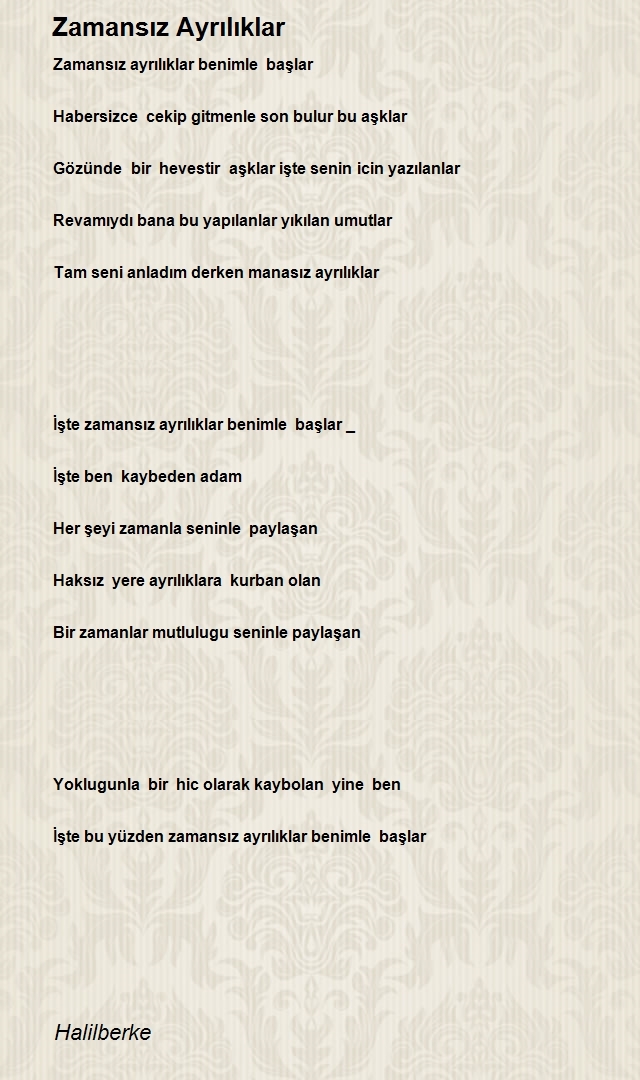 Zamansız Ayrılıklar

Zamansız ayrılıklar benimle başlar

Habersizce cekip gitmenle son bulur bu aşklar

Gözünde bir hevestir aşklar işte senin icin yazılanlar

Revamıydı bana bu yapılanlar yıkılan umutlar

Tam seni anladım derken manasız ayrılıklar

İşte zamansız ayrılıklar benimle başlar _

İşte ben kaybeden adam

Her şeyi zamanla seninle paylaşan

Haksız yere ayrılıklara kurban olan

Bir zamanlar mutlulugu seninle paylaşan

Yoklugunla bir hic olarak kaybolan yine ben

İşte bu yüzden zamansız ayrılıklar benimle başlar

Halilberke